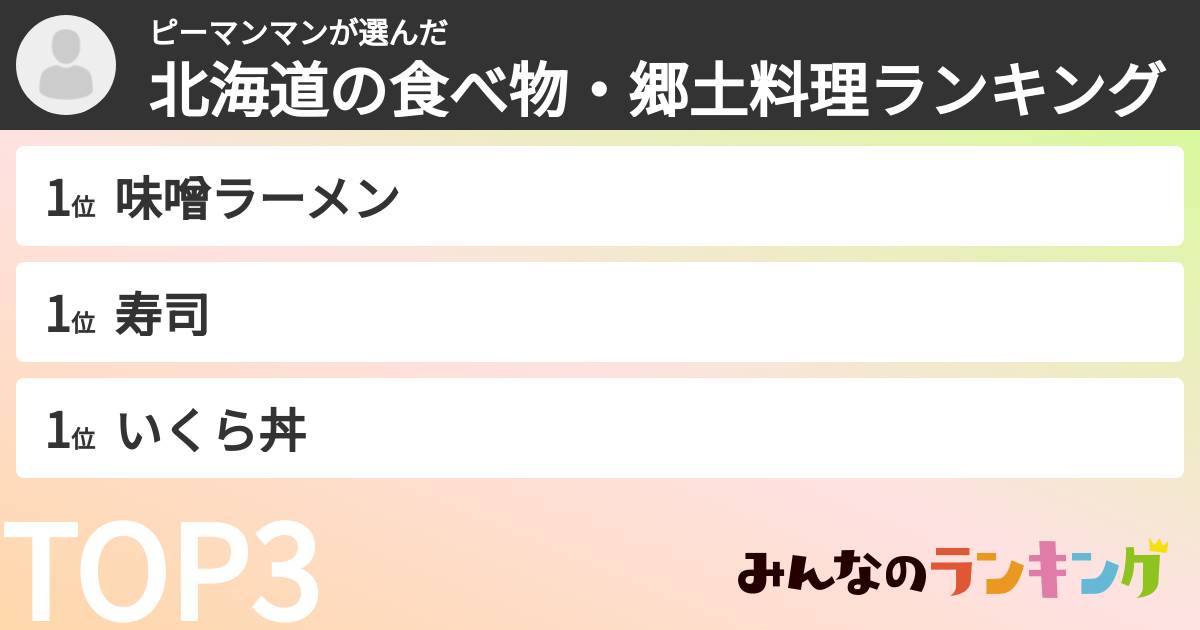 ピーマンマンが選んだ
北海道の食べ物・郷土料理ランキング

1位 味噌ラーメン

1位 寿司

1位 いくら丼

TOP3

みんなのランキング